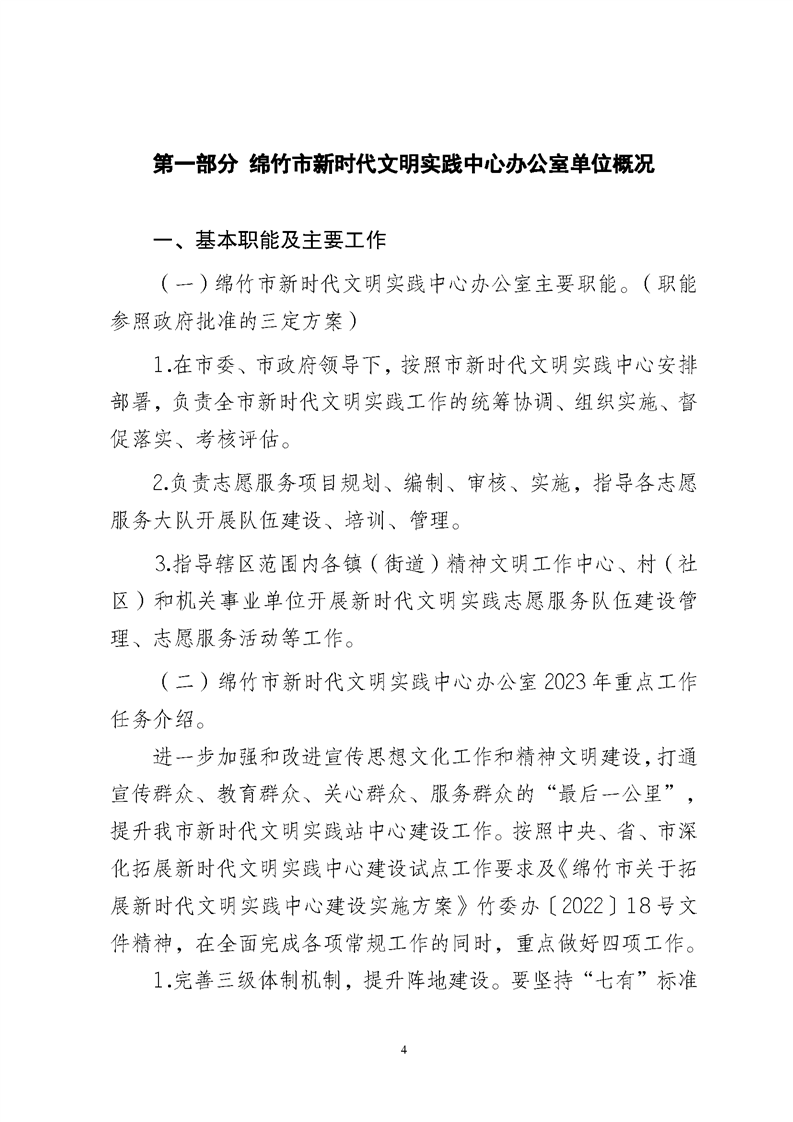 第一部分 绵竹市新时代文明实践中心办公室单位概况

一、基本职能及主要工作

（一）绵竹市新时代文明实践中心办公室主要职能。（职能参照政府批准的三定方案）

1.在市委、市政府领导下，按照市新时代文明实践中心安排部署，负责全市新时代文明实践工作的统筹协调、组织实施、督促落实、考核评估。

2.负责志愿服务项目规划、编制、审核、实施，指导各志愿服务大队开展队伍建设、培训、管理。

3.指导辖区范围内各镇（街道）精神文明工作中心、村（社区）和机关事业单位开展新时代文明实践志愿服务队伍建设管理、志愿服务活动等工作。

（二）绵竹市新时代文明实践中心办公室2023年重点工作任务介绍。

进一步加强和改进宣传思想文化工作和精神文明建设，打通宣传群众、教育群众、关心群众、服务群众的“最后一公里”，提升我市新时代文明实践站中心建设工作。按照中央、省、市深化拓展新时代文明实践中心建设试点工作要求及《绵竹市关于拓展新时代文明实践中心建设实施方案》竹委办〔2022〕18号文件精神，在全面完成各项常规工作的同时，重点做好四项工作。

1.完善三级体制机制，提升阵地建设。要坚持“七有”标准

4